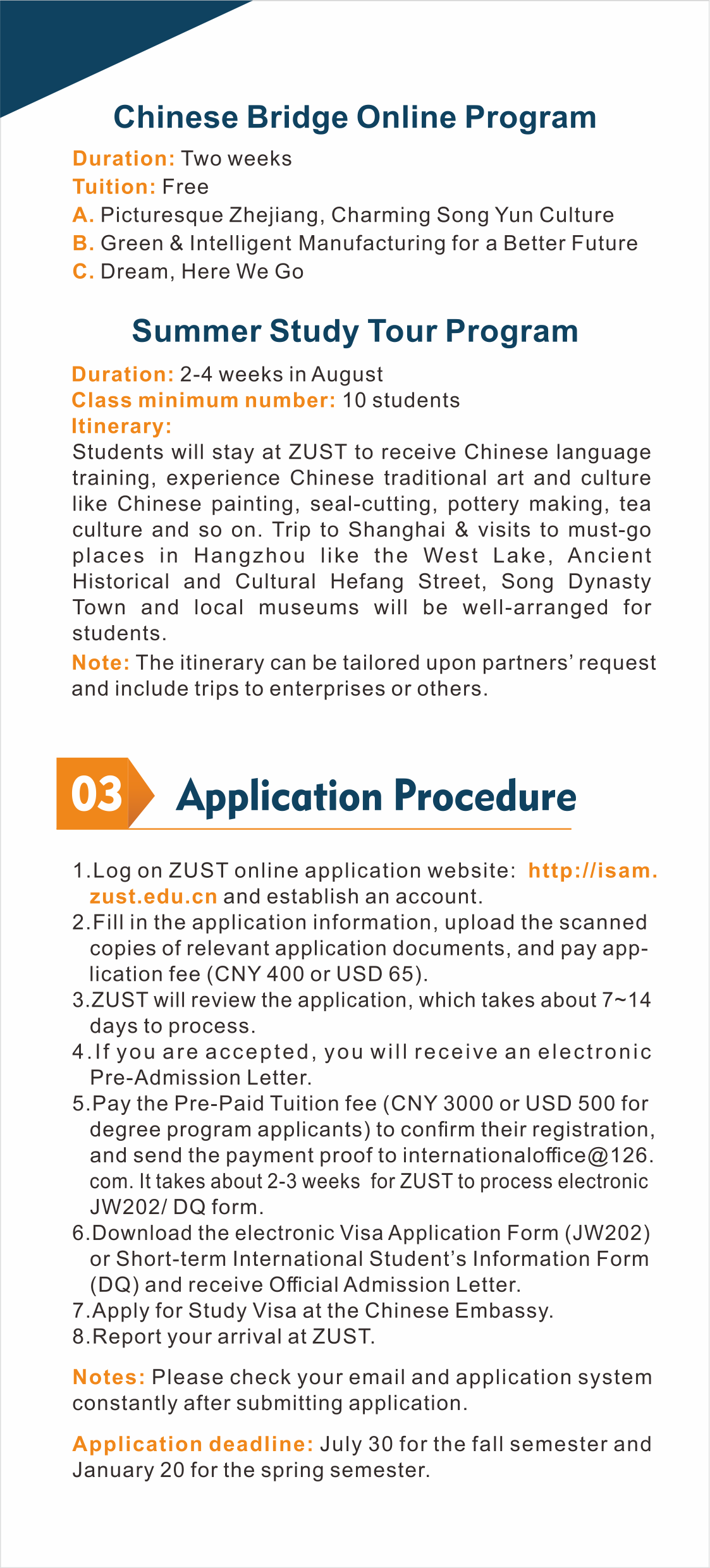 Chinese Bridge Online Program

Duration: Two weeks
Tuition: Free
A. Picturesque Zhejiang, Charming Song Yun Culture
B. Green & Intelligent Manufacturing for a Better Future
C. Dream, Here We Go

Summer Study Tour Program

Duration: 2-4 weeks in August
Class minimum number: 10 students
Itinerary:
Students will stay at ZUST to receive Chinese language training, experience Chinese traditional art and culture like Chinese painting, seal-cutting, pottery making, tea culture and so on. Trip to Shanghai & visits to must-go places in Hangzhou like the West Lake, Ancient Historical and Cultural Hefang Street, Song Dynasty Town and local museums will be well-arranged for students.
Note: The itinerary can be tailored upon partners' request and include trips to enterprises or others.

03 Application Procedure

1.Log on ZUST online application website: http://isam.zust.edu.cn and establish an account.
2.Fill in the application information, upload the scanned copies of relevant application documents, and pay application fee (CNY 400 or USD 65).
3.ZUST will review the application, which takes about 7~14 days to process.
4.If you are accepted, you will receive an electronic Pre-Admission Letter.
5.Pay the Pre-Paid Tuition fee (CNY 3000 or USD 500 for degree program applicants) to confirm their registration, and send the payment proof to internationaloffice@126.com. It takes about 2-3 weeks for ZUST to process electronic JW202/ DQ form.
6.Download the electronic Visa Application Form (JW202) or Short-term International Student's Information Form (DQ) and receive Official Admission Letter.
7.Apply for Study Visa at the Chinese Embassy.
8.Report your arrival at ZUST.

Notes: Please check your email and application system constantly after submitting application.

Application deadline: July 30 for the fall semester and January 20 for the spring semester.